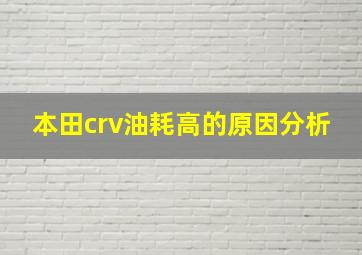 本田crv油耗高的原因分析